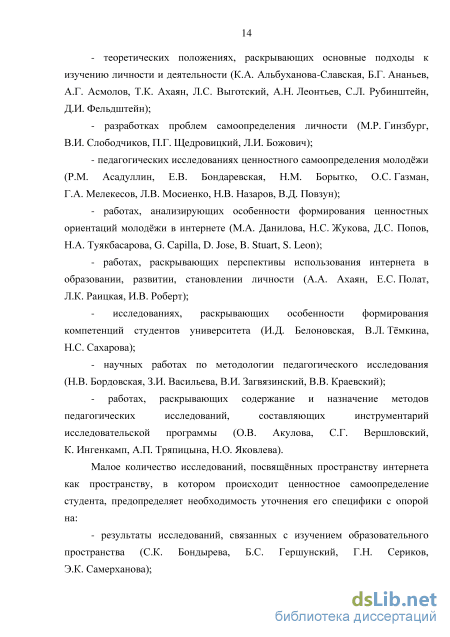 14

- теоретических положениях, раскрывающих основные подходы к изучению личности и деятельности (К.А. Альбуханова-Славская, Б.Г. Ананьев, А.Г. Асмолов, Т.К. Ахаян, Л.С. Выготский, А.Н. Леонтьев, С.Л. Рубинштейн, Д.И. Фельдштейн);

- разработках проблем самоопределения личности (М.Р. Гинзбург, В.И. Слободчиков, П.Г. Щедровицкий, Л.И. Божович);

- педагогических исследованиях ценностного самоопределения молодёжи (Р.М. Асадуллин, Е.В. Бондаревская, Н.М. Борытко, О.С. Газман, Г.А. Мелекесов, Л.В. Мосиенко, Н.В. Назаров, В.Д. Повзун);

- работах, анализирующих особенности формирования ценностных ориентаций молодёжи в интернете (М.А. Данилова, Н.С. Жукова, Д.С. Попов, Н.А. Туякбасарова, G. Capilla, D. Jose, B. Stuart, S. Leon);

- работах, раскрывающих перспективы использования интернета в образовании, развитии, становлении личности (А.А. Ахаян, Е.С. Полат, Л.К. Раицкая, И.В. Роберт);

- исследованиях, раскрывающих особенности формирования компетенций студентов университета (И.Д. Белоновская, В.Л. Тёмкина, Н.С. Сахарова);

- научных работах по методологии педагогического исследования (Н.В. Бордовская, З.И. Васильева, В.И. Загвязинский, В.В. Краевский);

- работах, раскрывающих содержание и назначение методов педагогических исследований, составляющих инструментарий исследовательской программы (О.В. Акулова, С.Г. Вершловский, К. Ингенкамп, А.П. Тряпицына, Н.О. Яковлева).

Малое количество исследований, посвящённых пространству интернета как пространству, в котором происходит ценностное самоопределение студента, предопределяет необходимость уточнения его специфики с опорой на:

- результаты исследований, связанных с изучением образовательного пространства (С.К. Бондырева, Б.С. Гершунский, Г.Н. Сериков, Э.К. Самерханова);

dsLib.net
библиотека диссертаций